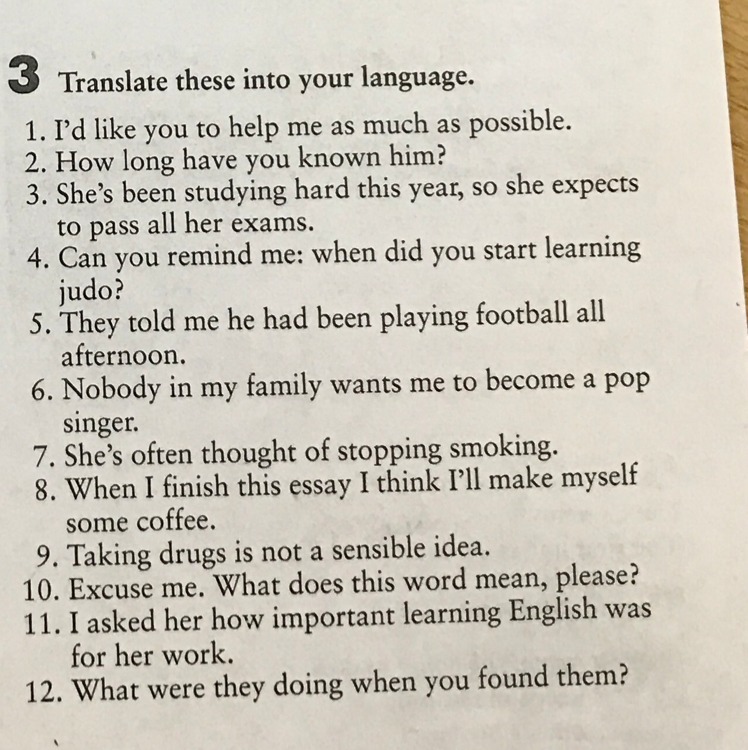 3 Translate these into your language.

1. I'd like you to help me as much as possible.
2. How long have you known him?
3. She's been studying hard this year, so she expects to pass all her exams.
4. Can you remind me: when did you start learning judo?
5. They told me he had been playing football all afternoon.
6. Nobody in my family wants me to become a pop singer.
7. She's often thought of stopping smoking.
8. When I finish this essay I think I'll make myself some coffee.
9. Taking drugs is not a sensible idea.
10. Excuse me. What does this word mean, please?
11. I asked her how important learning English was for her work.
12. What were they doing when you found them?